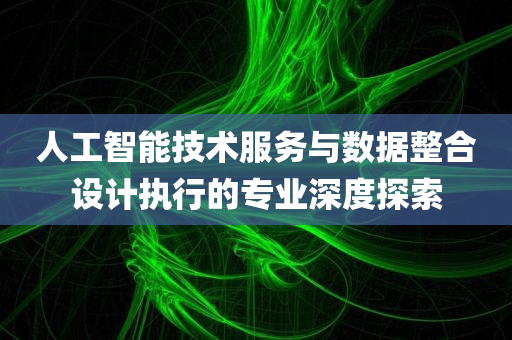 人工智能技术服务与数据整合设计执行的专业深度探索